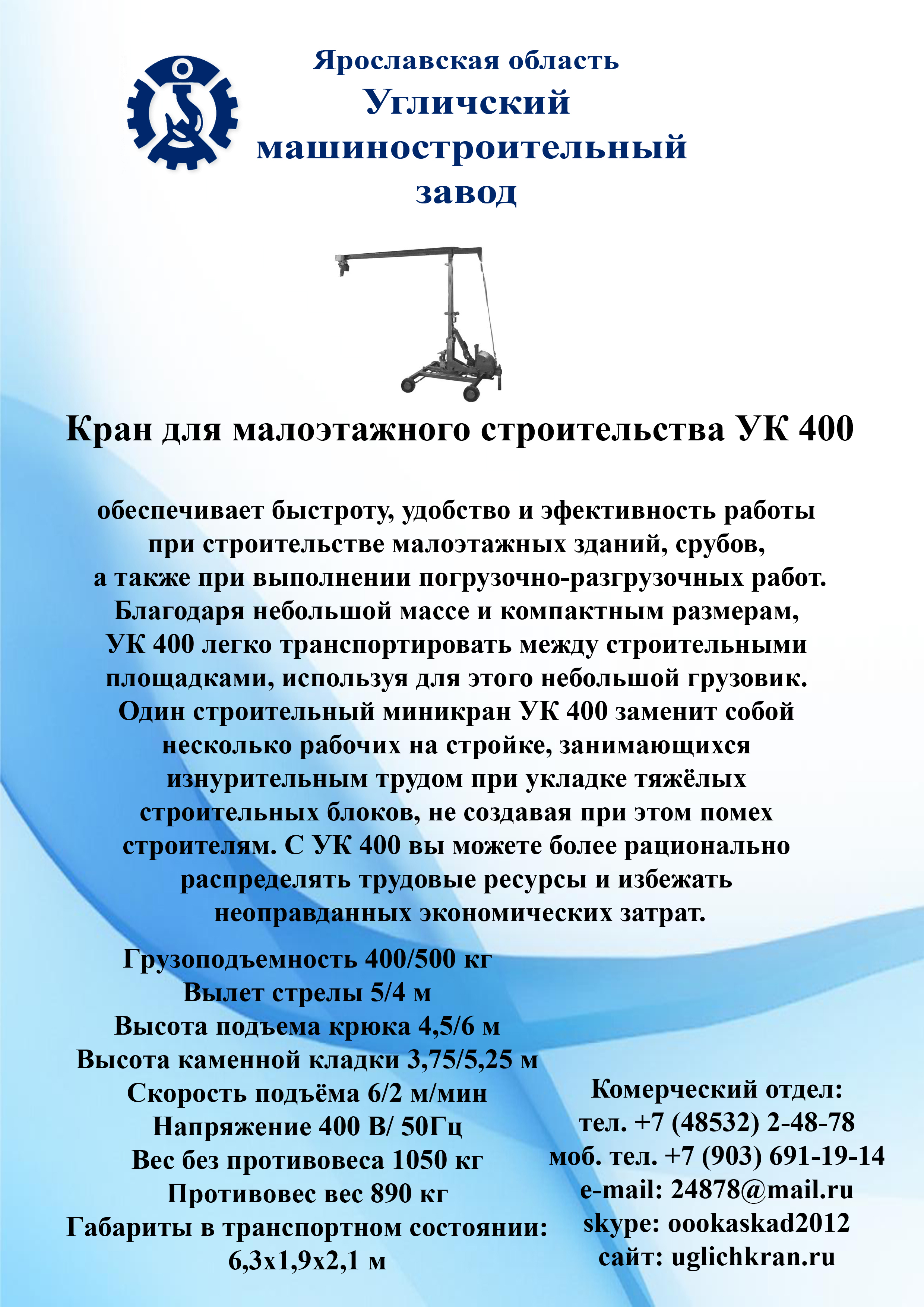 Ярославская область
Угличский машиностроительный завод

Кран для малоэтажного строительства УК 400

обеспечивает быстроту, удобство и эфективность работы при строительстве малоэтажных зданий, срубов, а также при выполнении погрузочно-разгрузочных работ. Благодаря небольшой массе и компактным размерам, УК 400 легко транспортировать между строительными площадками, используя для этого небольшой грузовик. Один строительный миникран УК 400 заменит собой несколько рабочих на стройке, занимающихся изнурительным трудом при укладке тяжёлых строительных блоков, не создавая при этом помех строителям. С УК 400 вы можете более рационально распределять трудовые ресурсы и избежать неоправданных экономических затрат.

Грузоподъемность 400/500 кг
Вылет стрелы 5/4 м
Высота подъема крюка 4,5/6 м
Высота каменной кладки 3,75/5,25 м
Скорость подъёма 6/2 м/мин
Напряжение 400 В/ 50Гц
Вес без противовеса 1050 кг
Противовес вес 890 кг
Габариты в транспортном состоянии: 6,3х1,9х2,1 м

Комерческий отдел:
тел. +7 (48532) 2-48-78
моб. тел. +7 (903) 691-19-14
e-mail: 24878@mail.ru
skype: oookaskad2012
сайт: uglichkran.ru